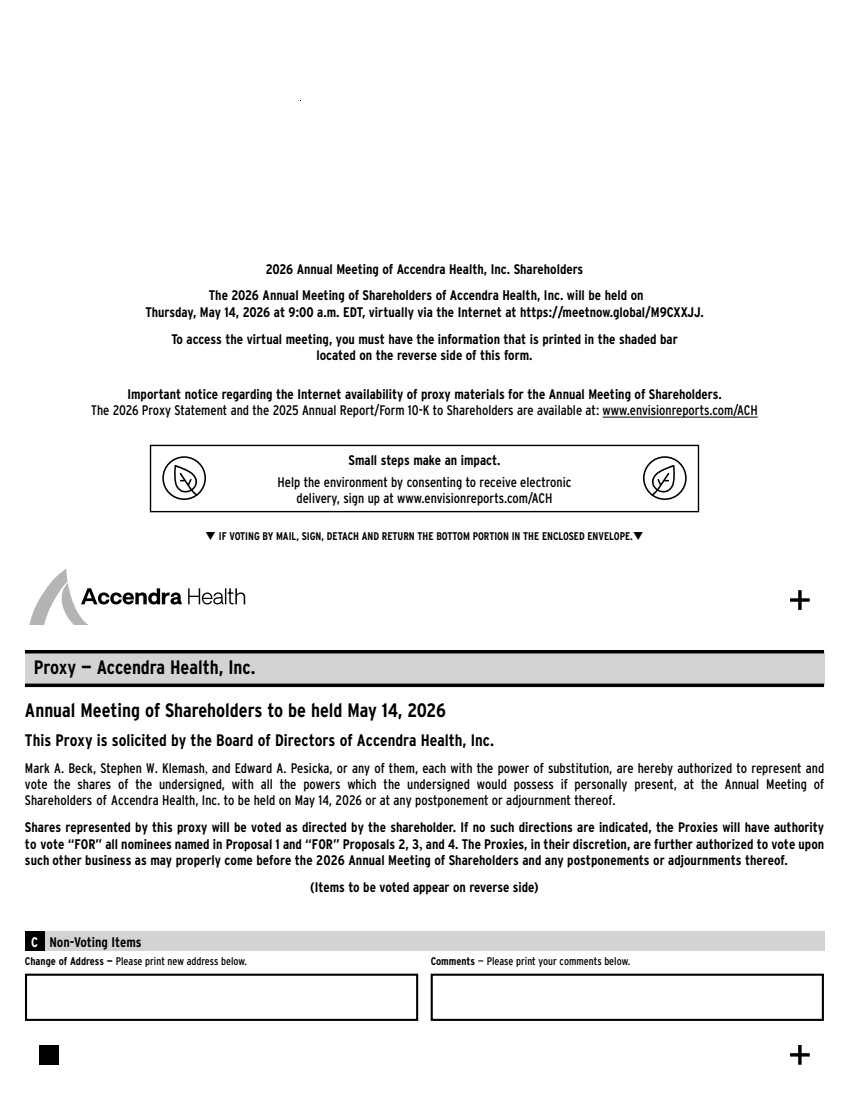 2026 Annual Meeting of Accendra Health, Inc. Shareholders

The 2026 Annual Meeting of Shareholders of Accendra Health, Inc. will be held on Thursday, May 14, 2026 at 9:00 a.m. EDT, virtually via the Internet at https://meetnow.global/M9CXXJJ.

To access the virtual meeting, you must have the information that is printed in the shaded bar located on the reverse side of this form.

Important notice regarding the Internet availability of proxy materials for the Annual Meeting of Shareholders.
The 2026 Proxy Statement and the 2025 Annual Report/Form 10-K to Shareholders are available at: www.envisionreports.com/ACH

Small steps make an impact.
Help the environment by consenting to receive electronic delivery, sign up at www.envisionreports.com/ACH

▼ IF VOTING BY MAIL, SIGN, DETACH AND RETURN THE BOTTOM PORTION IN THE ENCLOSED ENVELOPE. ▼

Accendra Health

+

Proxy — Accendra Health, Inc.

Annual Meeting of Shareholders to be held May 14, 2026

This Proxy is solicited by the Board of Directors of Accendra Health, Inc.

Mark A. Beck, Stephen W. Klemash, and Edward A. Pesicka, or any of them, each with the power of substitution, are hereby authorized to represent and vote the shares of the undersigned, with all the powers which the undersigned would possess if personally present, at the Annual Meeting of Shareholders of Accendra Health, Inc. to be held on May 14, 2026 or at any postponement or adjournment thereof.

Shares represented by this proxy will be voted as directed by the shareholder. If no such directions are indicated, the Proxies will have authority to vote "FOR" all nominees named in Proposal 1 and "FOR" Proposals 2, 3, and 4. The Proxies, in their discretion, are further authorized to vote upon such other business as may properly come before the 2026 Annual Meeting of Shareholders and any postponements or adjournments thereof.

(Items to be voted appear on reverse side)

C Non-Voting Items

Change of Address — Please print new address below.

Comments — Please print your comments below.

+